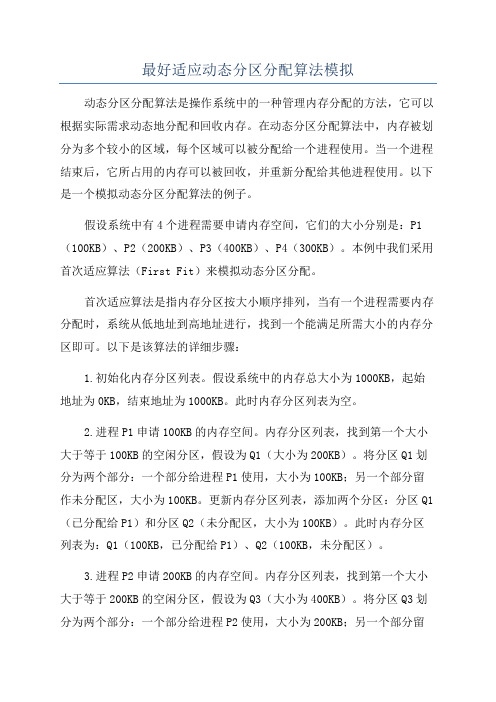 最好适应动态分区分配算法模拟

动态分区分配算法是操作系统中的一种管理内存分配的方法，它可以根据实际需求动态地分配和回收内存。在动态分区分配算法中，内存被划分为多个较小的区域，每个区域可以被分配给一个进程使用。当一个进程结束后，它所占用的内存可以被回收，并重新分配给其他进程使用。以下是一个模拟动态分区分配算法的例子。

假设系统中有4个进程需要申请内存空间，它们的大小分别是：P1（100KB）、P2（200KB）、P3（400KB）、P4（300KB）。本例中我们采用首次适应算法（First Fit）来模拟动态分区分配。

首次适应算法是指内存分区按大小顺序排列，当有一个进程需要内存分配时，系统从低地址到高地址进行，找到一个能满足所需大小的内存分区即可。以下是该算法的详细步骤：

1.初始化内存分区列表。假设系统中的内存总大小为1000KB，起始地址为0KB，结束地址为1000KB。此时内存分区列表为空。

2.进程P1申请100KB的内存空间。内存分区列表，找到第一个大小大于等于100KB的空闲分区，假设为Q1（大小为200KB）。将分区Q1划分为两个部分：一个部分给进程P1使用，大小为100KB；另一个部分留作未分配区，大小为100KB。更新内存分区列表，添加两个分区：分区Q1（已分配给P1）和分区Q2（未分配区，大小为100KB）。此时内存分区列表为：Q1（100KB，已分配给P1）、Q2（100KB，未分配区）。

3.进程P2申请200KB的内存空间。内存分区列表，找到第一个大小大于等于200KB的空闲分区，假设为Q3（大小为400KB）。将分区Q3划分为两个部分：一个部分给进程P2使用，大小为200KB；另一个部分留